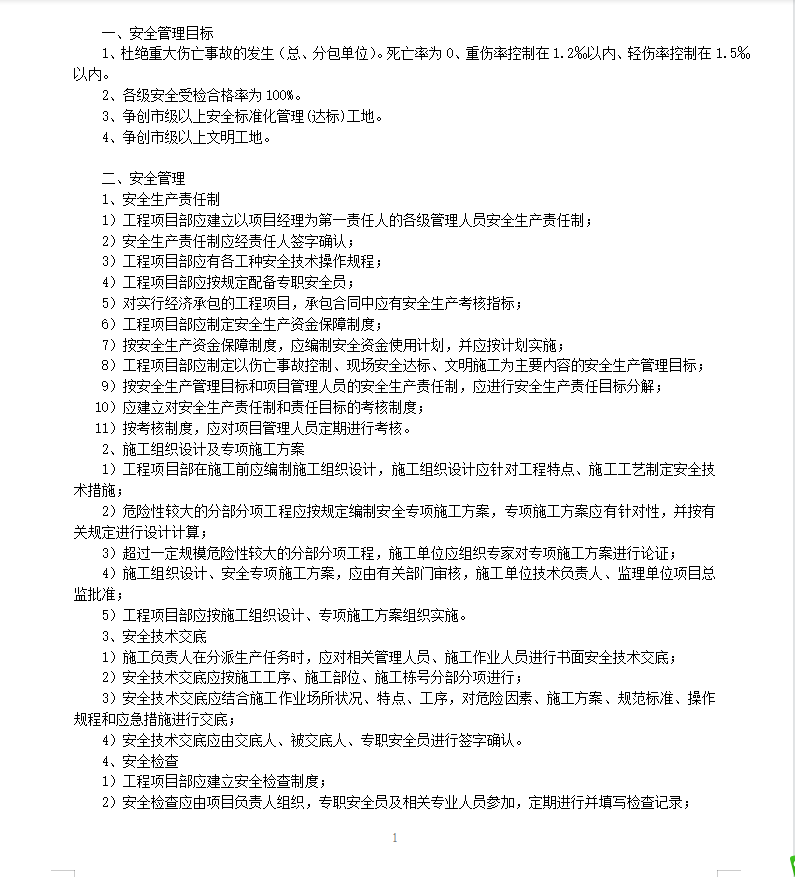 一、安全管理目标
1、杜绝重大伤亡事故的发生（总、分包单位）。死亡率为 0、重伤率控制在 1.2‰以内、轻伤率控制在 1.5‰以内。
2、各级安全受检合格率为 100%。
3、争创市级以上安全标准化管理(达标)工地。
4、争创市级以上文明工地。

二、安全管理
1、安全生产责任制
1）工程项目部应建立以项目经理为第一责任人的各级管理人员安全生产责任制；
2）安全生产责任制应经责任人签字确认；
3）工程项目部应有各工种安全技术操作规程；
4）工程项目部应按规定配备专职安全员；
5）对实行经济承包的工程项目，承包合同中应有安全生产考核指标；
6）工程项目部应制定安全生产资金保障制度；
7）按安全生产资金保障制度，应编制安全资金使用计划，并应按计划实施；
8）工程项目部应制定以伤亡事故控制、现场安全达标、文明施工为主要内容的安全生产管理目标；
9）按安全生产管理目标和项目管理人员的安全生产责任制，应进行安全生产责任目标分解；
10）应建立对安全生产责任制和责任目标的考核制度；
11）按考核制度，应对项目管理人员定期进行考核。
2、施工组织设计及专项施工方案
1）工程项目部在施工前应编制施工组织设计，施工组织设计应针对工程特点、施工工艺制定安全技术措施；
2）危险性较大的分部分项工程应按规定编制安全专项施工方案，专项施工方案应有针对性，并按有关规定进行设计计算；
3）超过一定规模危险性较大的分部分项工程，施工单位应组织专家对专项施工方案进行论证；
4）施工组织设计、安全专项施工方案，应由有关部门审核，施工单位技术负责人、监理单位项目总监批准；
5）工程项目部应按施工组织设计、专项施工方案组织实施。
3、安全技术交底
1）施工负责人在分派生产任务时，应对相关管理人员、施工作业人员进行书面安全技术交底；
2）安全技术交底应按施工工序、施工部位、施工栋号分部分项进行；
3）安全技术交底应结合施工作业场所状况、特点、工序，对危险因素、施工方案、规范标准、操作规程和应急措施进行交底；
4）安全技术交底应由交底人、被交底人、专职安全员进行签字确认。
4、安全检查
1）工程项目部应建立安全检查制度；
2）安全检查应由项目负责人组织，专职安全员及相关专业人员参加，定期进行并填写检查记录；

1